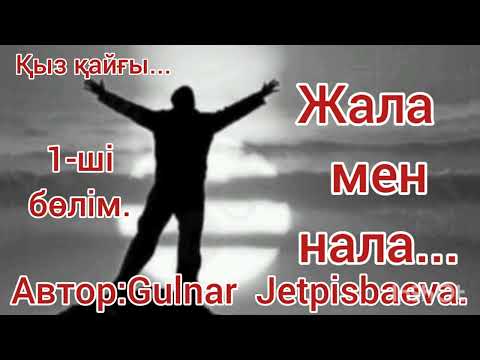 Қыз қайғы...

Жала мен нала...

1-ші бөлім.

Автор:Gulnar Jetpisbaeva.